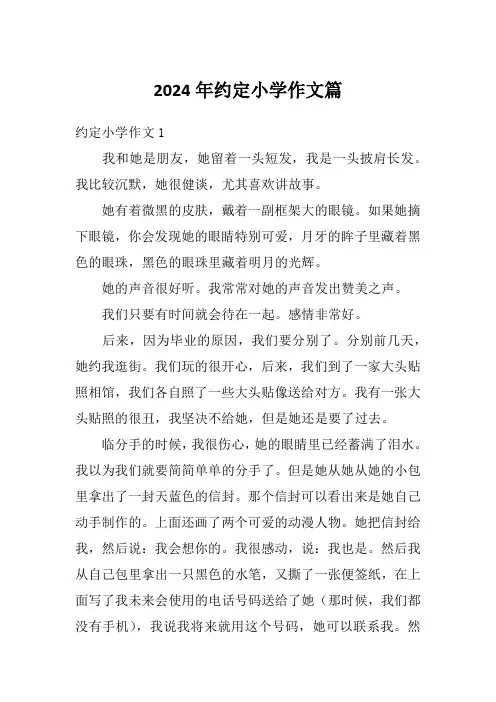 2024 年约定小学作文篇

约定小学作文 1

我和她是朋友，她留着一头短发，我是一头披肩长发。我比较沉默，她很健谈，尤其喜欢讲故事。

她有着微黑的皮肤，戴着一副框架大的眼镜。如果她摘下眼镜，你会发现她的眼睛特别可爱，月牙的眸子里藏着黑色的眼珠，黑色的眼珠里藏着明月的光辉。

她的声音很好听。我常常对她的声音发出赞美之声。

我们只要有时间就会待在一起。感情非常好。

后来，因为毕业的原因，我们要分别了。分别前几天，她约我逛街。我们玩的很开心，后来，我们到了一家大头贴照相馆，我们各自照了一些大头贴像送给对方。我有一张大头贴照的很丑，我坚决不给她，但是她还是要了过去。

临分手的时候，我很伤心，她的眼睛里已经蓄满了泪水。我以为我们就要简简单单的分手了。但是她从她从她的小包里拿出了一封天蓝色的信封。那个信封可以看出来是她自己动手制作的。上面还画了两个可爱的动漫人物。她把信封给我，然后说：我会想你的。我很感动，说：我也是。然后我从自己包里拿出一只黑色的水笔，又撕了一张便签纸，在上面写了我未来会使用的电话号码送给了她（那时候，我们都没有手机），我说我将来就用这个号码，她可以联系我。然